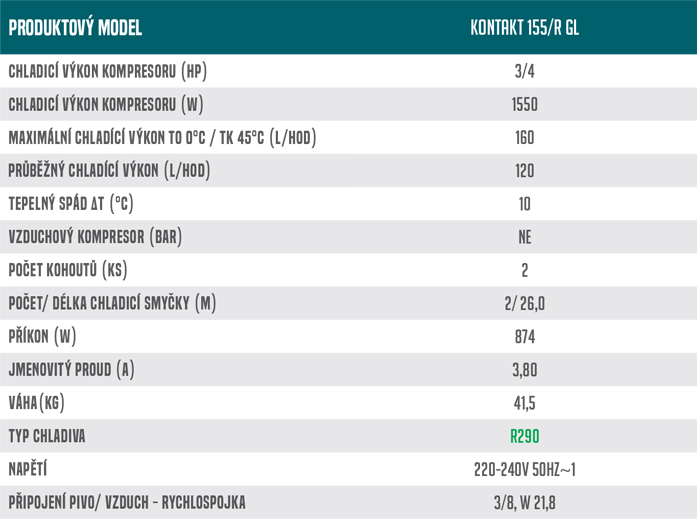 | PRODUKTOVÝ MODEL | KONTAKT 155/R GL |
|---|---|
| CHLADICÍ VÝKON KOMPRESORU (HP) | 3/4 |
| CHLADICÍ VÝKON KOMPRESORU (W) | 1550 |
| MAXIMÁLNÍ CHLADÍCÍ VÝKON TO 0°C / TK 45°C (L/HOD) | 160 |
| PRŮBĚŽNÝ CHLADÍCÍ VÝKON (L/HOD) | 120 |
| TEPELNÝ SPÁD ΔT (°C) | 10 |
| VZDUCHOVÝ KOMPRESOR (BAR) | NE |
| POČET KOHOUTŮ (KS) | 2 |
| POČET/ DÉLKA CHLADICÍ SMYČKY (M) | 2/ 26,0 |
| PŘÍKON (W) | 874 |
| JMENOVITÝ PROUD (A) | 3,80 |
| VÁHA(KG) | 41,5 |
| TYP CHLADIVA | R290 |
| NAPĚTÍ | 220-240V 50HZ~1 |
| PŘIPOJENÍ PIVO/ VZDUCH - RYCHLOSPOJKA | 3/8, W 21,8 |